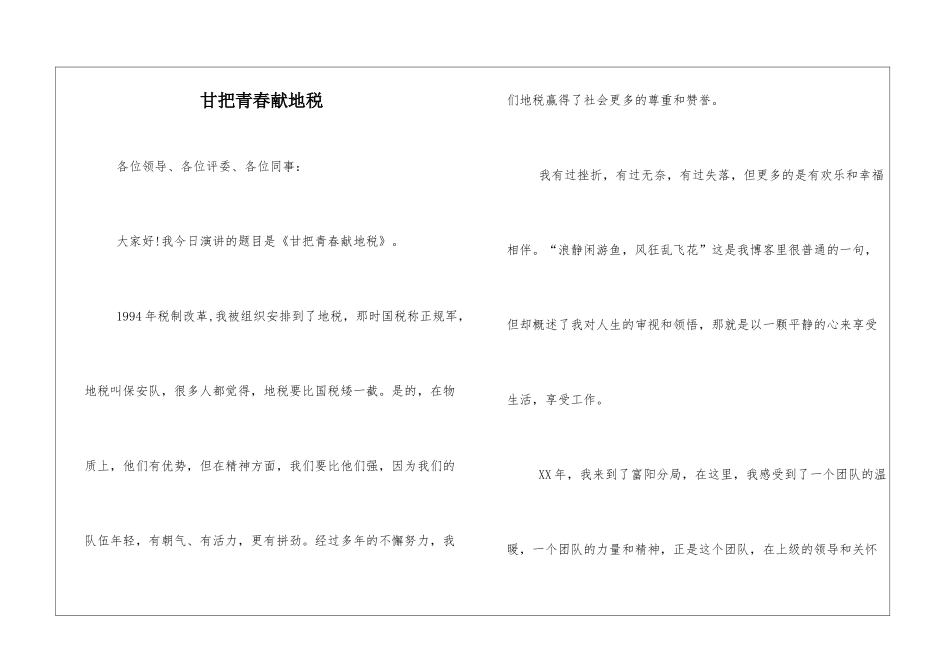 甘把青春献地税

各位领导、各位评委、各位同事:

大家好!我今日演讲的题目是《甘把青春献地税》。

1994年税制改革,我被组织安排到了地税,那时国税称正规军,地税叫保安队,很多人都觉得,地税要比国税矮一截。是的,在物质上,他们有优势,但在精神方面,我们要比他们强,因为我们的队伍年轻,有朝气、有活力,更有拼劲。经过多年的不懈努力,我们地税赢得了社会更多的尊重和赞誉。

我有过挫折,有过无奈,有过失落,但更多的是有欢乐和幸福相伴。“浪静闲游鱼,风狂乱飞花”这是我博客里很普通的一句,但却概述了我对人生的审视和领悟,那就是以一颗平静的心来享受生活,享受工作。

XX年,我来到了富阳分局,在这里,我感受到了一个团队的温暖,一个团队的力量和精神,正是这个团队,在上级的领导和关怀